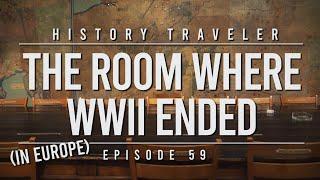 HISTORY TRAVELER

THE ROOM WHERE WWII ENDED

(IN EUROPE)

EPISODE 59